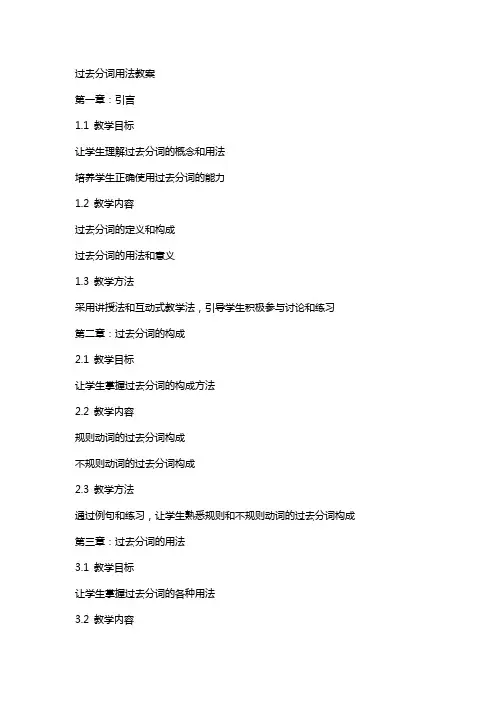 过去分词用法教案

第一章：引言

1.1 教学目标

让学生理解过去分词的概念和用法

培养学生正确使用过去分词的能力

1.2 教学内容

过去分词的定义和构成

过去分词的用法和意义

1.3 教学方法

采用讲授法和互动式教学法，引导学生积极参与讨论和练习

第二章：过去分词的构成

2.1 教学目标

让学生掌握过去分词的构成方法

2.2 教学内容

规则动词的过去分词构成

不规则动词的过去分词构成

2.3 教学方法

通过例句和练习，让学生熟悉规则和不规则动词的过去分词构成

第三章：过去分词的用法

3.1 教学目标

让学生掌握过去分词的各种用法

3.2 教学内容